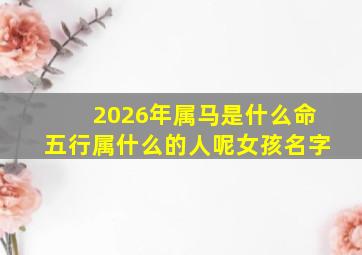 2026年属马是什么命
五行属什么的人呢女孩名字